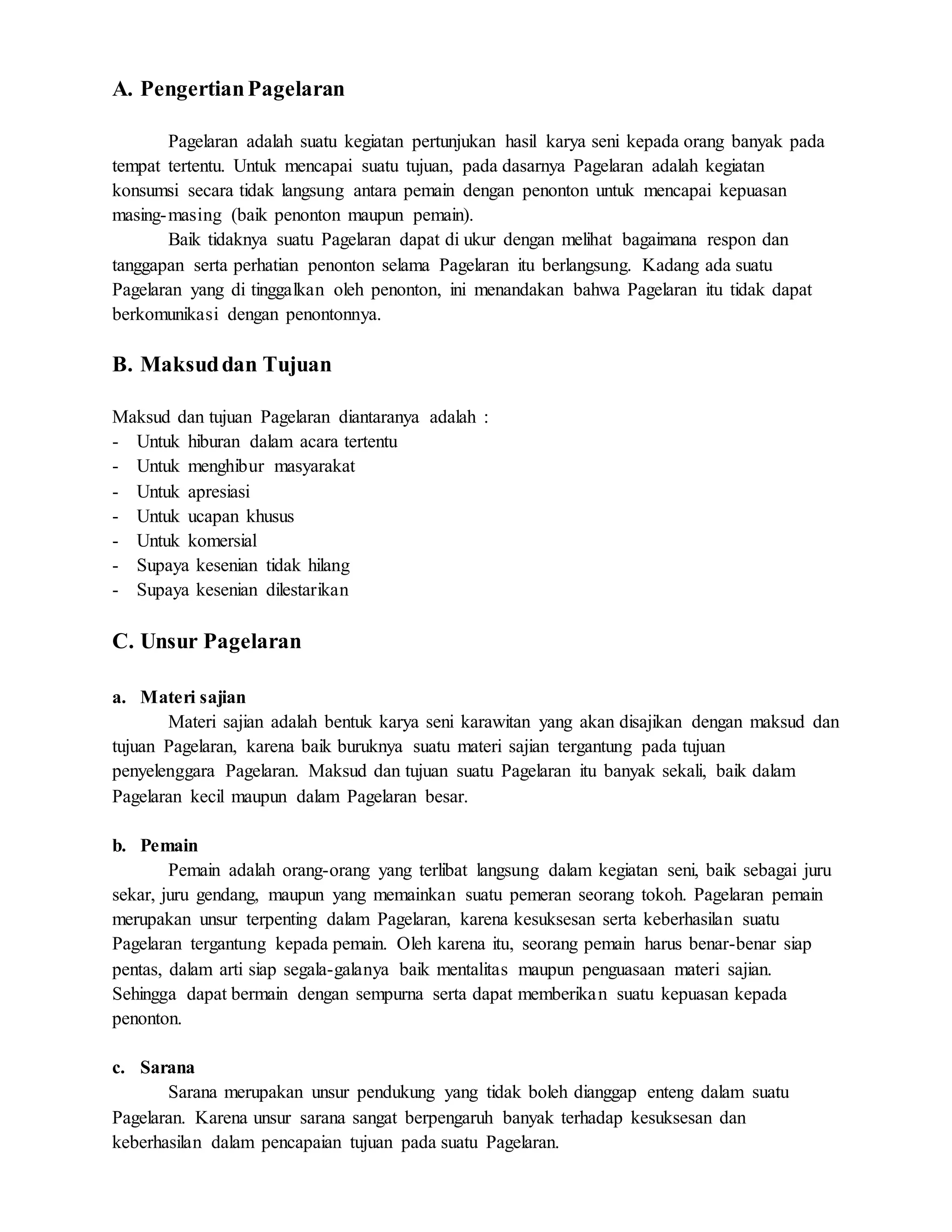 A. Pengertian Pagelaran

Pagelaran adalah suatu kegiatan pertunjukan hasil karya seni kepada orang banyak pada tempat tertentu. Untuk mencapai suatu tujuan, pada dasarnya Pagelaran adalah kegiatan konsumsi secara tidak langsung antara pemain dengan penonton untuk mencapai kepuasan masing-masing (baik penonton maupun pemain).

Baik tidaknya suatu Pagelaran dapat di ukur dengan melihat bagaimana respon dan tanggapan serta perhatian penonton selama Pagelaran itu berlangsung. Kadang ada suatu Pagelaran yang di tinggalkan oleh penonton, ini menandakan bahwa Pagelaran itu tidak dapat berkomunikasi dengan penontonnya.

B. Maksud dan Tujuan

Maksud dan tujuan Pagelaran diantaranya adalah :
- Untuk hiburan dalam acara tertentu
- Untuk menghibur masyarakat
- Untuk apresiasi
- Untuk ucapan khusus
- Untuk komersial
- Supaya kesenian tidak hilang
- Supaya kesenian dilestarikan

C. Unsur Pagelaran

a. Materi sajian
Materi sajian adalah bentuk karya seni karawitan yang akan disajikan dengan maksud dan tujuan Pagelaran, karena baik buruknya suatu materi sajian tergantung pada tujuan penyelenggara Pagelaran. Maksud dan tujuan suatu Pagelaran itu banyak sekali, baik dalam Pagelaran kecil maupun dalam Pagelaran besar.

b. Pemain
Pemain adalah orang-orang yang terlibat langsung dalam kegiatan seni, baik sebagai juru sekar, juru gendang, maupun yang memainkan suatu pemeran seorang tokoh. Pagelaran pemain merupakan unsur terpenting dalam Pagelaran, karena kesuksesan serta keberhasilan suatu Pagelaran tergantung kepada pemain. Oleh karena itu, seorang pemain harus benar-benar siap pentas, dalam arti siap segala-galanya baik mentalitas maupun penguasaan materi sajian. Sehingga dapat bermain dengan sempurna serta dapat memberikan suatu kepuasan kepada penonton.

c. Sarana
Sarana merupakan unsur pendukung yang tidak boleh dianggap enteng dalam suatu Pagelaran. Karena unsur sarana sangat berpengaruh banyak terhadap kesuksesan dan keberhasilan dalam pencapaian tujuan pada suatu Pagelaran.